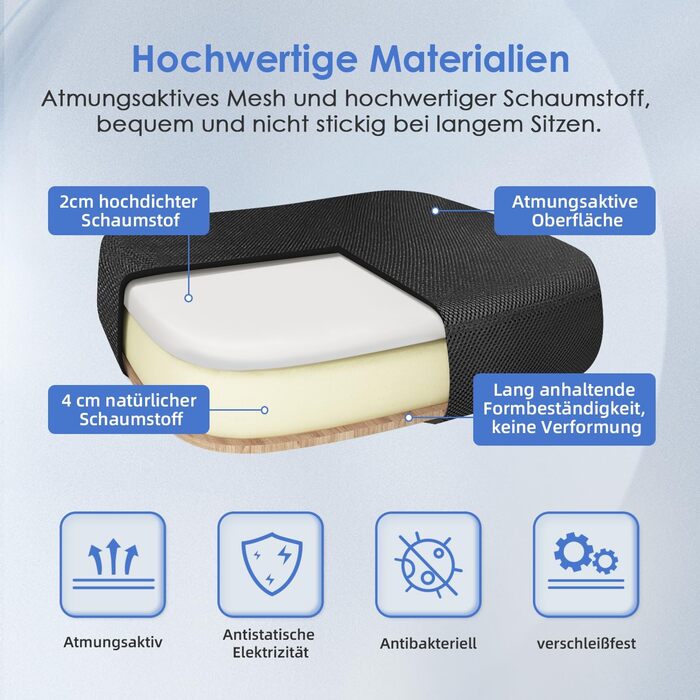 Hochwertige Materialien

Atmungsaktives Mesh und hochwertiger Schaumstoff, bequem und nicht stickig bei langem Sitzen.

2cm hochdichter Schaumstof

Atmungsaktive Oberfläche

4 cm natürlicher Schaumstoff

Lang anhaltende Formbeständigkeit, keine Verformung

Atmungsaktiv

Antistatische Elektrizität

Antibakteriell

verschleißfest